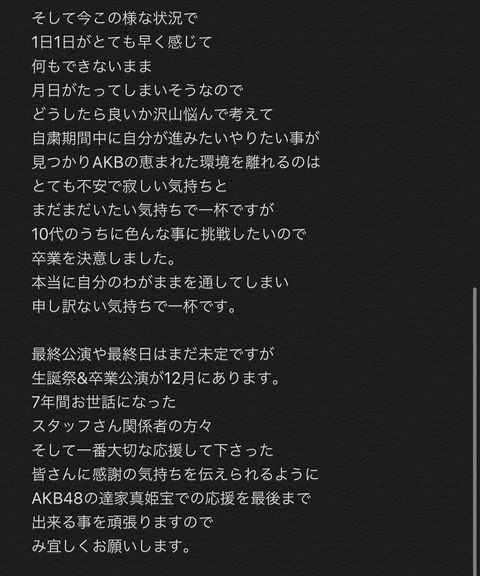 そして今この様な状況で
1日1日がとても早く感じて
何もできないまま
月日がたってしまいそうなので
どうしたら良いか沢山悩んで考えて
自粛期間中に自分が進みたいやりたい事が
見つかりAKBの恵まれた環境を離れるのは
とても不安で寂しい気持ちと
まだまだいたい気持ちで一杯ですが
10代のうちに色んな事に挑戦したいので
卒業を決意しました。
本当に自分のわがままを通してしまい
申し訳ない気持ちで一杯です。

最終公演や最終日はまだ未定ですが
生誕祭&卒業公演が12月にあります。
7年間お世話になった
スタッフさん関係者の方々
そして一番大切な応援して下さった
皆さんに感謝の気持ちを伝えられるように
AKB48の達家真姫宝での応援を最後まで
出来る事を頑張りますので
み宜しくお願いします。